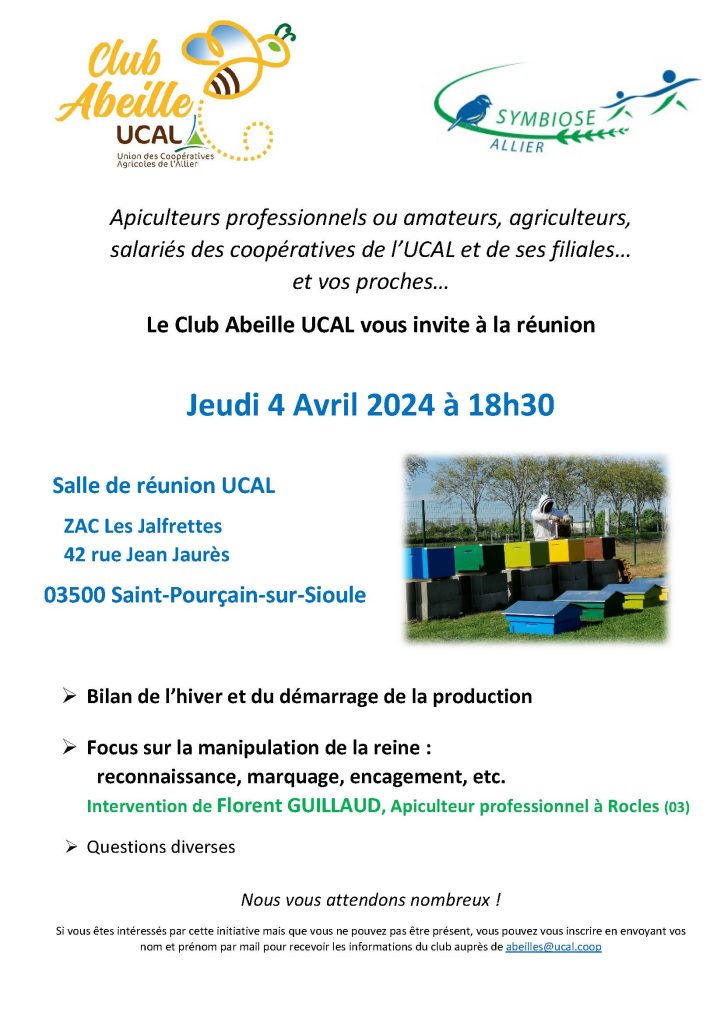 Club Abeille UCAL
Union des Coopératives Agricoles de l'Allier

SYMBIOSE ALLIER

Apiculteurs professionnels ou amateurs, agriculteurs, salariés des coopératives de l'UCAL et de ses filiales… et vos proches…

Le Club Abeille UCAL vous invite à la réunion

Jeudi 4 Avril 2024 à 18h30

Salle de réunion UCAL

ZAC Les Jalfrettes
42 rue Jean Jaurès

03500 Saint-Pourçain-sur-Sioule

➢ Bilan de l'hiver et du démarrage de la production

➢ Focus sur la manipulation de la reine :
reconnaissance, marquage, encagement, etc.
Intervention de Florent GUILLAUD, Apiculteur professionnel à Rocles (03)

➢ Questions diverses

Nous vous attendons nombreux !

Si vous êtes intéressés par cette initiative mais que vous ne pouvez pas être présent, vous pouvez vous inscrire en envoyant vos nom et prénom par mail pour recevoir les informations du club auprès de abeilles@ucal.coop